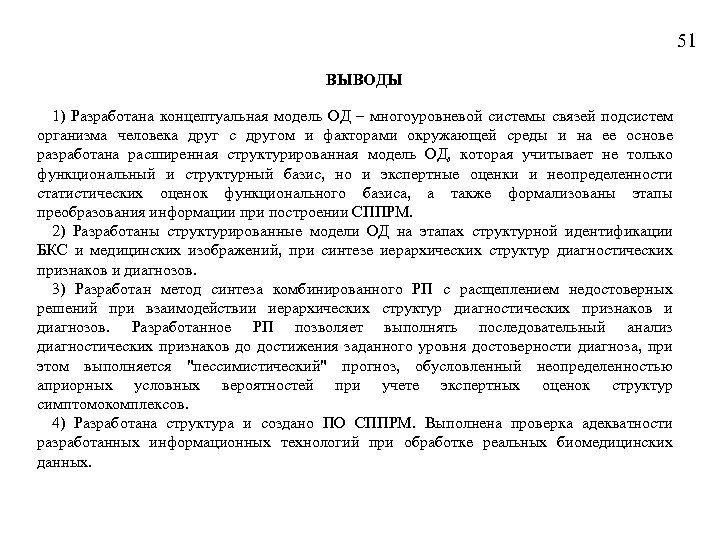 51

ВЫВОДЫ

1) Разработана концептуальная модель ОД – многоуровневой системы связей подсистем организма человека друг с другом и факторами окружающей среды и на ее основе разработана расширенная структурированная модель ОД, которая учитывает не только функциональный и структурный базис, но и экспертные оценки и неопределенности статистических оценок функционального базиса, а также формализованы этапы преобразования информации при построении СППРМ.

2) Разработаны структурированные модели ОД на этапах структурной идентификации БКС и медицинских изображений, при синтезе иерархических структур диагностических признаков и диагнозов.

3) Разработан метод синтеза комбинированного РП с расщеплением недостоверных решений при взаимодействии иерархических структур диагностических признаков и диагнозов. Разработанное РП позволяет выполнять последовательный анализ диагностических признаков до достижения заданного уровня достоверности диагноза, при этом выполняется "пессимистический" прогноз, обусловленный неопределенностью априорных условных вероятностей при учете экспертных оценок структур симптомокомплексов.

4) Разработана структура и создано ПО СППРМ. Выполнена проверка адекватности разработанных информационных технологий при обработке реальных биомедицинских данных.